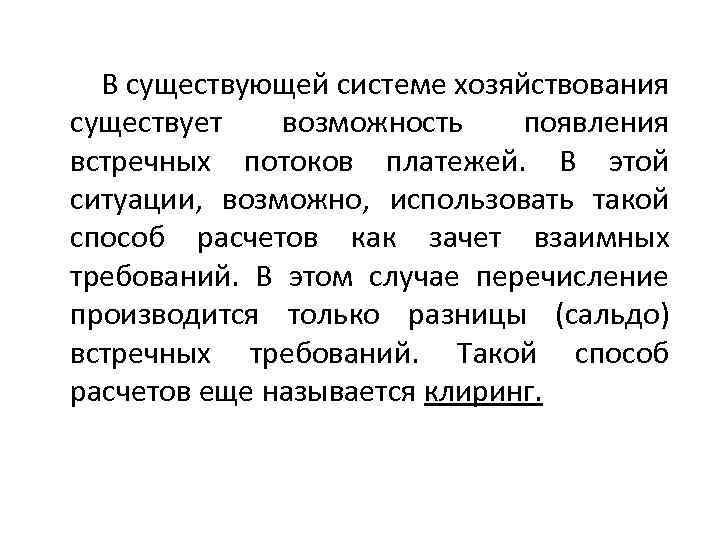 В существующей системе хозяйствования существует возможность появления встречных потоков платежей. В этой ситуации, возможно, использовать такой способ расчетов как зачет взаимных требований. В этом случае перечисление производится только разницы (сальдо) встречных требований. Такой способ расчетов еще называется клиринг.